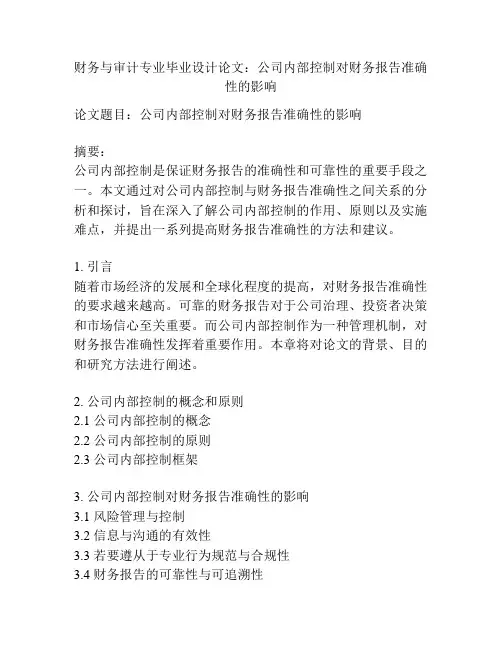 财务与审计专业毕业设计论文：公司内部控制对财务报告准确性的影响

论文题目：公司内部控制对财务报告准确性的影响

摘要：
公司内部控制是保证财务报告的准确性和可靠性的重要手段之一。本文通过对公司内部控制与财务报告准确性之间关系的分析和探讨，旨在深入了解公司内部控制的作用、原则以及实施难点，并提出一系列提高财务报告准确性的方法和建议。

1. 引言
随着市场经济的发展和全球化程度的提高，对财务报告准确性的要求越来越高。可靠的财务报告对于公司治理、投资者决策和市场信心至关重要。而公司内部控制作为一种管理机制，对财务报告准确性发挥着重要作用。本章将对论文的背景、目的和研究方法进行阐述。

2. 公司内部控制的概念和原则
2.1 公司内部控制的概念
2.2 公司内部控制的原则
2.3 公司内部控制框架

3. 公司内部控制对财务报告准确性的影响
3.1 风险管理与控制
3.2 信息与沟通的有效性
3.3 若要遵从于专业行为规范与合规性
3.4 财务报告的可靠性与可追溯性